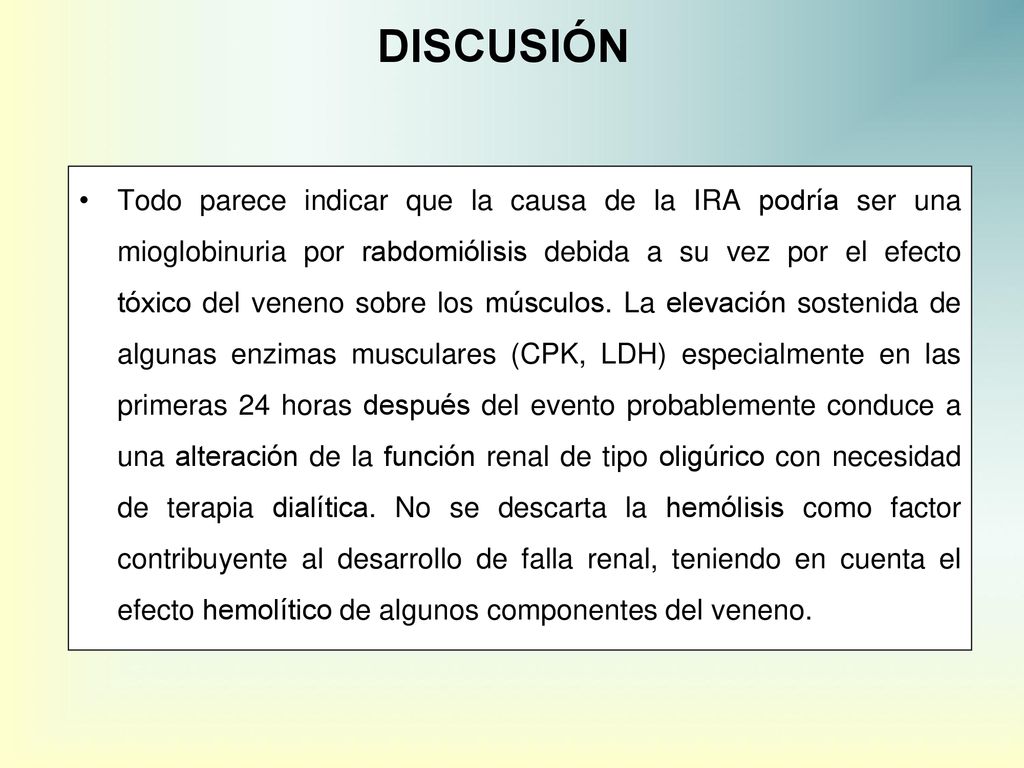 DISCUSIÓN

• Todo parece indicar que la causa de la IRA podría ser una mioglobinuria por rabdomiólisis debida a su vez por el efecto tóxico del veneno sobre los músculos. La elevación sostenida de algunas enzimas musculares (CPK, LDH) especialmente en las primeras 24 horas después del evento probablemente conduce a una alteración de la función renal de tipo oligúrico con necesidad de terapia dialítica. No se descarta la hemólisis como factor contribuyente al desarrollo de falla renal, teniendo en cuenta el efecto hemolítico de algunos componentes del veneno.